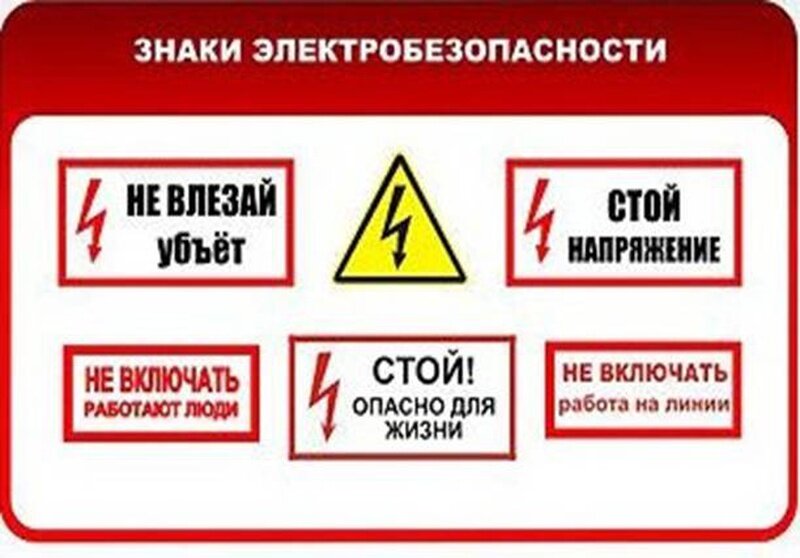 ЗНАКИ ЭЛЕКТРОБЕЗОПАСНОСТИ

НЕ ВЛЕЗАЙ
убъёт

СТОЙ
НАПРЯЖЕНИЕ

НЕ ВКЛЮЧАТЬ
РАБОТАЮТ ЛЮДИ

СТОЙ!
ОПАСНО ДЛЯ ЖИЗНИ

НЕ ВКЛЮЧАТЬ
работа на линии